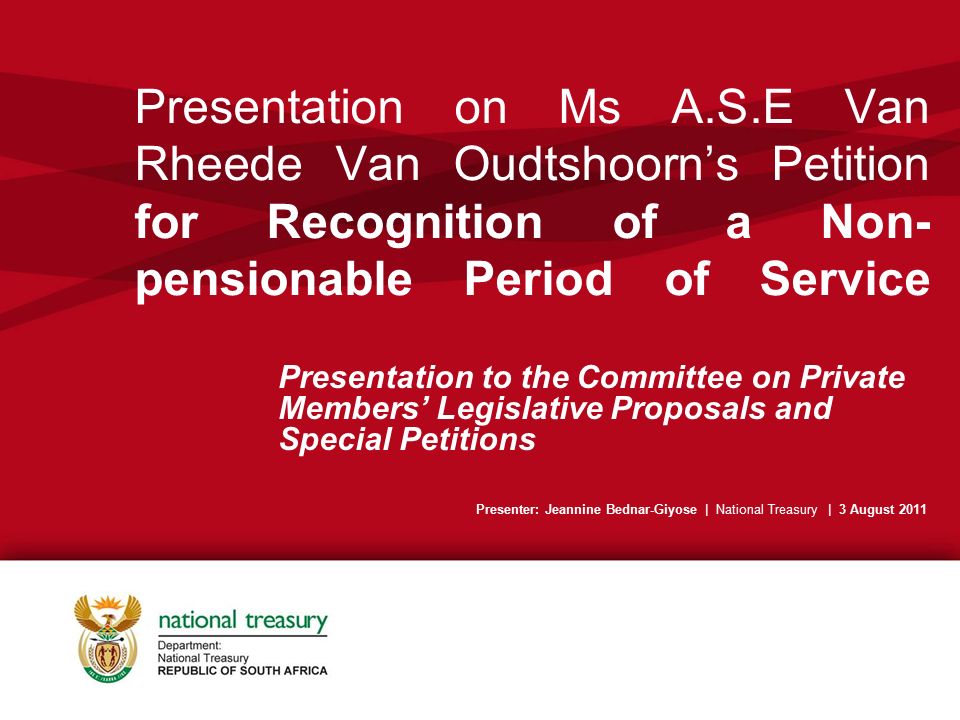 Presentation on Ms A.S.E Van Rheede Van Oudtshoorn's Petition for Recognition of a Non-pensionable Period of Service

Presentation to the Committee on Private Members' Legislative Proposals and Special Petitions

Presenter: Jeannine Bednar-Giyose | National Treasury | 3 August 2011

national treasury
Department:
National Treasury
REPUBLIC OF SOUTH AFRICA